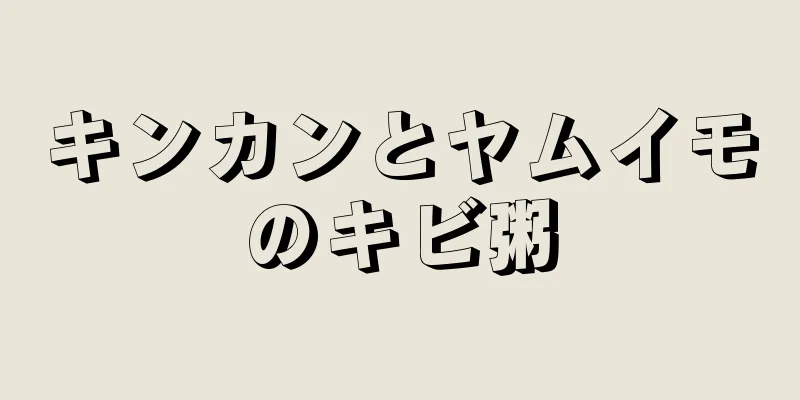 キンカンとヤムイモのキビ粥